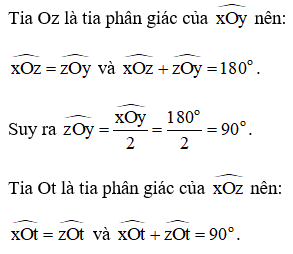 Tia Oz là tia phân giác của $\widehat{xOy}$ nên:

$\widehat{xOz} = \widehat{zOy}$ và $\widehat{xOz} + \widehat{zOy} = 180^\circ$.

Suy ra $\widehat{zOy} = \frac{\widehat{xOy}}{2} = \frac{180^\circ}{2} = 90^\circ$.

Tia Ot là tia phân giác của $\widehat{xOz}$ nên:

$\widehat{xOt} = \widehat{zOt}$ và $\widehat{xOt} + \widehat{zOt} = 90^\circ$.